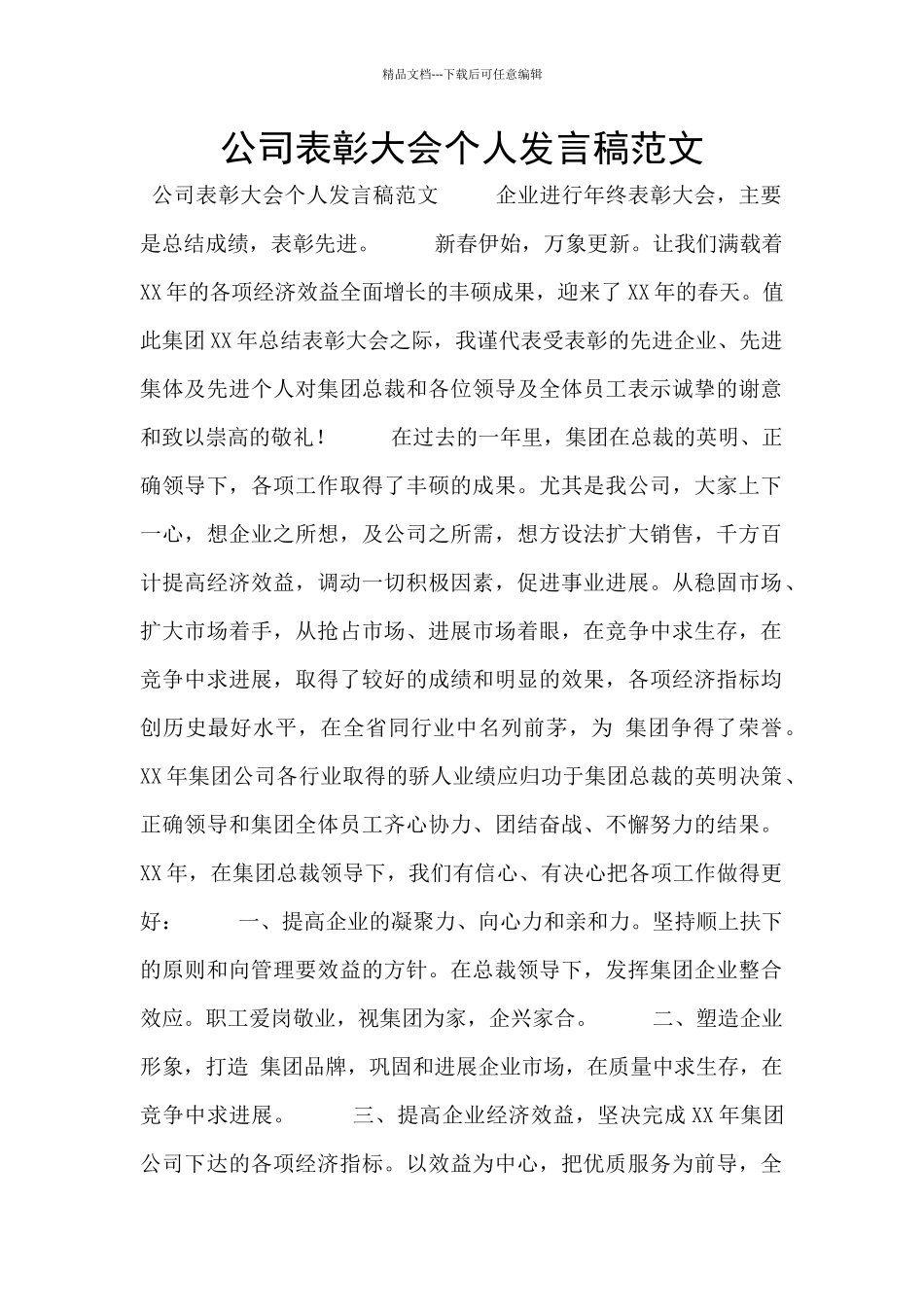 精品文档---下载后可任意编辑

公司表彰大会个人发言稿范文

公司表彰大会个人发言稿范文 企业进行年终表彰大会，主要是总结成绩，表彰先进。 新春伊始，万象更新。让我们满载着XX年的各项经济效益全面增长的丰硕成果，迎来了XX年的春天。值此集团XX年总结表彰大会之际，我谨代表受表彰的先进企业、先进集体及先进个人对集团总裁和各位领导及全体员工表示诚挚的谢意和致以崇高的敬礼！ 在过去的一年里，集团在总裁的英明、正确领导下，各项工作取得了丰硕的成果。尤其是我公司，大家上下一心，想企业之所想，及公司之所需，想方设法扩大销售，千方百计提高经济效益，调动一切积极因素，促进事业进展。从稳固市场、扩大市场着手，从抢占市场、进展市场着眼，在竞争中求生存，在竞争中求进展，取得了较好的成绩和明显的效果，各项经济指标均创历史最好水平，在全省同行业中名列前茅，为 集团争得了荣誉。XX年集团公司各行业取得的骄人业绩应归功于集团总裁的英明决策、正确领导和集团全体员工齐心协力、团结奋战、不懈努力的结果。XX年，在集团总裁领导下，我们有信心、有决心把各项工作做得更好： 一、提高企业的凝聚力、向心力和亲和力。坚持顺上扶下的原则和向管理要效益的方针。在总裁领导下，发挥集团企业整合效应。职工爱岗敬业，视集团为家，企兴家合。 二、塑造企业形象，打造 集团品牌，巩固和进展企业市场，在质量中求生存，在竞争中求进展。 三、提高企业经济效益，坚决完成XX年集团公司下达的各项经济指标。以效益为中心，把优质服务为前导，全